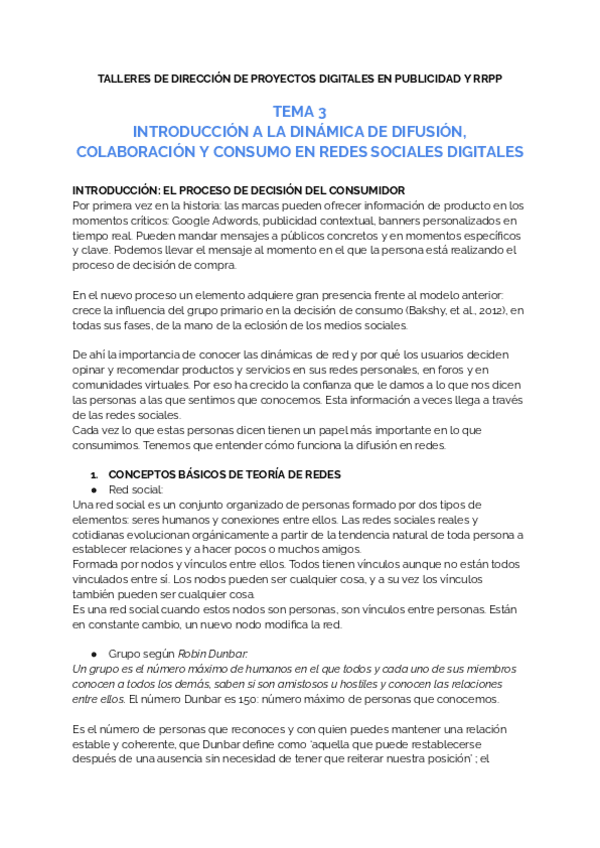 TALLERES DE DIRECCIÓN DE PROYECTOS DIGITALES EN PUBLICIDAD Y RRPP

TEMA 3
INTRODUCCIÓN A LA DINÁMICA DE DIFUSIÓN, COLABORACIÓN Y CONSUMO EN REDES SOCIALES DIGITALES

INTRODUCCIÓN: EL PROCESO DE DECISIÓN DEL CONSUMIDOR
Por primera vez en la historia: las marcas pueden ofrecer información de producto en los momentos críticos: Google Adwords, publicidad contextual, banners personalizados en tiempo real. Pueden mandar mensajes a públicos concretos y en momentos específicos y clave. Podemos llevar el mensaje al momento en el que la persona está realizando el proceso de decisión de compra.

En el nuevo proceso un elemento adquiere gran presencia frente al modelo anterior: crece la influencia del grupo primario en la decisión de consumo (Bakshy, et al., 2012), en todas sus fases, de la mano de la eclosión de los medios sociales.

De ahí la importancia de conocer las dinámicas de red y por qué los usuarios deciden opinar y recomendar productos y servicios en sus redes personales, en foros y en comunidades virtuales. Por eso ha crecido la confianza que le damos a lo que nos dicen las personas a las que sentimos que conocemos. Esta información a veces llega a través de las redes sociales.
Cada vez lo que estas personas dicen tienen un papel más importante en lo que consumimos. Tenemos que entender cómo funciona la difusión en redes.

1. CONCEPTOS BÁSICOS DE TEORÍA DE REDES
● Red social:
Una red social es un conjunto organizado de personas formado por dos tipos de elementos: seres humanos y conexiones entre ellos. Las redes sociales reales y cotidianas evolucionan orgánicamente a partir de la tendencia natural de toda persona a establecer relaciones y a hacer pocos o muchos amigos.
Formada por nodos y vínculos entre ellos. Todos tienen vínculos aunque no están todos vinculados entre sí. Los nodos pueden ser cualquier cosa, y a su vez los vínculos también pueden ser cualquier cosa.
Es una red social cuando estos nodos son personas, son vínculos entre personas. Están en constante cambio, un nuevo nodo modifica la red.

● Grupo según Robin Dunbar:
Un grupo es el número máximo de humanos en el que todos y cada uno de sus miembros conocen a todos los demás, saben si son amistosos u hostiles y conocen las relaciones entre ellos. El número Dunbar es 150: número máximo de personas que conocemos.

Es el número de personas que reconoces y con quien puedes mantener una relación estable y coherente, que Dunbar define como 'aquella que puede restablecerse después de una ausencia sin necesidad de tener que reiterar nuestra posición' ; el